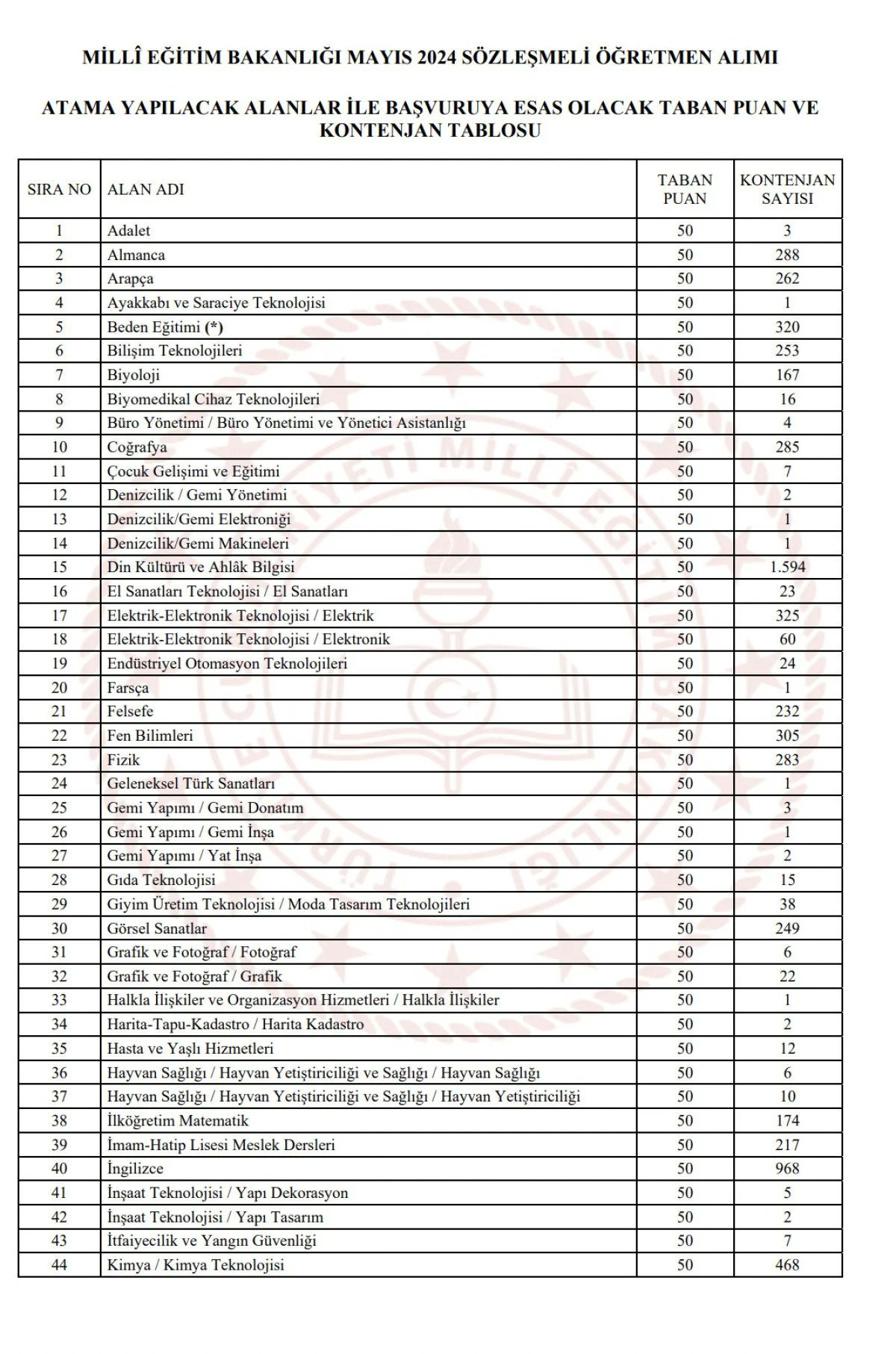 MİLLÎ EĞİTİM BAKANLIĞI MAYIS 2024 SÖZLEŞMELİ ÖĞRETMEN ALIMI

ATAMA YAPILACAK ALANLAR İLE BAŞVURUYA ESAS OLACAK TABAN PUAN VE KONTENJAN TABLOSU

| SIRA NO | ALAN ADI | TABAN PUAN | KONTENJAN SAYISI |
|---|---|---|---|
| 1 | Adalet | 50 | 3 |
| 2 | Almanca | 50 | 288 |
| 3 | Arapça | 50 | 262 |
| 4 | Ayakkabı ve Saraciye Teknolojisi | 50 | 1 |
| 5 | Beden Eğitimi (*) | 50 | 320 |
| 6 | Bilişim Teknolojileri | 50 | 253 |
| 7 | Biyoloji | 50 | 167 |
| 8 | Biyomedikal Cihaz Teknolojileri | 50 | 16 |
| 9 | Büro Yönetimi / Büro Yönetimi ve Yönetici Asistanlığı | 50 | 4 |
| 10 | Coğrafya | 50 | 285 |
| 11 | Çocuk Gelişimi ve Eğitimi | 50 | 7 |
| 12 | Denizcilik / Gemi Yönetimi | 50 | 2 |
| 13 | Denizcilik/Gemi Elektroniği | 50 | 1 |
| 14 | Denizcilik/Gemi Makineleri | 50 | 1 |
| 15 | Din Kültürü ve Ahlâk Bilgisi | 50 | 1.594 |
| 16 | El Sanatları Teknolojisi / El Sanatları | 50 | 23 |
| 17 | Elektrik-Elektronik Teknolojisi / Elektrik | 50 | 325 |
| 18 | Elektrik-Elektronik Teknolojisi / Elektronik | 50 | 60 |
| 19 | Endüstriyel Otomasyon Teknolojileri | 50 | 24 |
| 20 | Farsça | 50 | 1 |
| 21 | Felsefe | 50 | 232 |
| 22 | Fen Bilimleri | 50 | 305 |
| 23 | Fizik | 50 | 283 |
| 24 | Geleneksel Türk Sanatları | 50 | 1 |
| 25 | Gemi Yapımı / Gemi Donatım | 50 | 3 |
| 26 | Gemi Yapımı / Gemi İnşa | 50 | 1 |
| 27 | Gemi Yapımı / Yat İnşa | 50 | 2 |
| 28 | Gıda Teknolojisi | 50 | 15 |
| 29 | Giyim Üretim Teknolojisi / Moda Tasarım Teknolojileri | 50 | 38 |
| 30 | Görsel Sanatlar | 50 | 249 |
| 31 | Grafik ve Fotoğraf / Fotoğraf | 50 | 6 |
| 32 | Grafik ve Fotoğraf / Grafik | 50 | 22 |
| 33 | Halkla İlişkiler ve Organizasyon Hizmetleri / Halkla İlişkiler | 50 | 1 |
| 34 | Harita-Tapu-Kadastro / Harita Kadastro | 50 | 2 |
| 35 | Hasta ve Yaşlı Hizmetleri | 50 | 12 |
| 36 | Hayvan Sağlığı / Hayvan Yetiştiriciliği ve Sağlığı / Hayvan Sağlığı | 50 | 6 |
| 37 | Hayvan Sağlığı / Hayvan Yetiştiriciliği ve Sağlığı / Hayvan Yetiştiriciliği | 50 | 10 |
| 38 | İlköğretim Matematik | 50 | 174 |
| 39 | İmam-Hatip Lisesi Meslek Dersleri | 50 | 217 |
| 40 | İngilizce | 50 | 968 |
| 41 | İnşaat Teknolojisi / Yapı Dekorasyon | 50 | 5 |
| 42 | İnşaat Teknolojisi / Yapı Tasarım | 50 | 2 |
| 43 | İtfaiyecilik ve Yangın Güvenliği | 50 | 7 |
| 44 | Kimya / Kimya Teknolojisi | 50 | 468 |